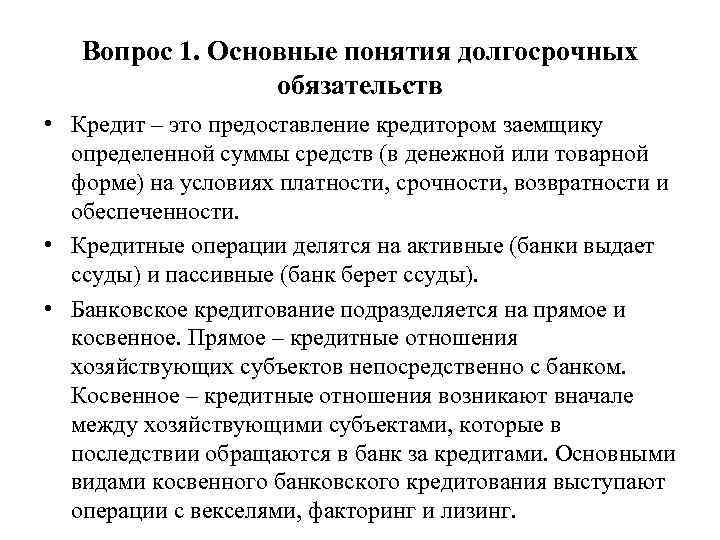 Вопрос 1. Основные понятия долгосрочных обязательств

• Кредит – это предоставление кредитором заемщику определенной суммы средств (в денежной или товарной форме) на условиях платности, срочности, возвратности и обеспеченности.

• Кредитные операции делятся на активные (банки выдает ссуды) и пассивные (банк берет ссуды).

• Банковское кредитование подразделяется на прямое и косвенное. Прямое – кредитные отношения хозяйствующих субъектов непосредственно с банком. Косвенное – кредитные отношения возникают вначале между хозяйствующими субъектами, которые в последствии обращаются в банк за кредитами. Основными видами косвенного банковского кредитования выступают операции с векселями, факторинг и лизинг.